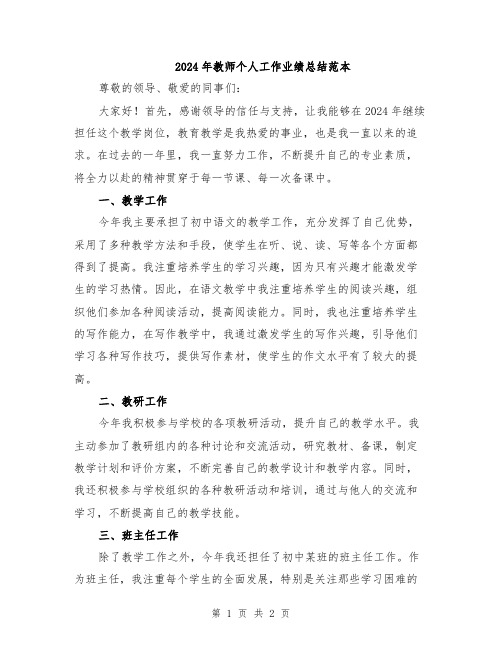 2024年教师个人工作业绩总结范本

尊敬的领导、敬爱的同事们:

大家好！首先，感谢领导的信任与支持，让我能够在2024年继续担任这个教学岗位，教育教学是我热爱的事业，也是我一直以来的追求。在过去的一年里，我一直努力工作，不断提升自己的专业素质，将全力以赴的精神贯穿于每一节课、每一次备课中。

一、教学工作

今年我主要承担了初中语文的教学工作，充分发挥了自己优势，采用了多种教学方法和手段，使学生在听、说、读、写等各个方面都得到了提高。我注重培养学生的学习兴趣，因为只有兴趣才能激发学生的学习热情。因此，在语文教学中我注重培养学生的阅读兴趣，组织他们参加各种阅读活动，提高阅读能力。同时，我也注重培养学生的写作能力，在写作教学中，我通过激发学生的写作兴趣，引导他们学习各种写作技巧，提供写作素材，使学生的作文水平有了较大的提高。

二、教研工作

今年我积极参与学校的各项教研活动，提升自己的教学水平。我主动参加了教研组内的各种讨论和交流活动，研究教材、备课，制定教学计划和评价方案，不断完善自己的教学设计和教学内容。同时，我还积极参与学校组织的各种教研活动和培训，通过与他人的交流和学习，不断提高自己的教学技能。

三、班主任工作

除了教学工作之外，今年我还担任了初中某班的班主任工作。作为班主任，我注重每个学生的全面发展，特别是关注那些学习困难的

第 1 页 共 2 页